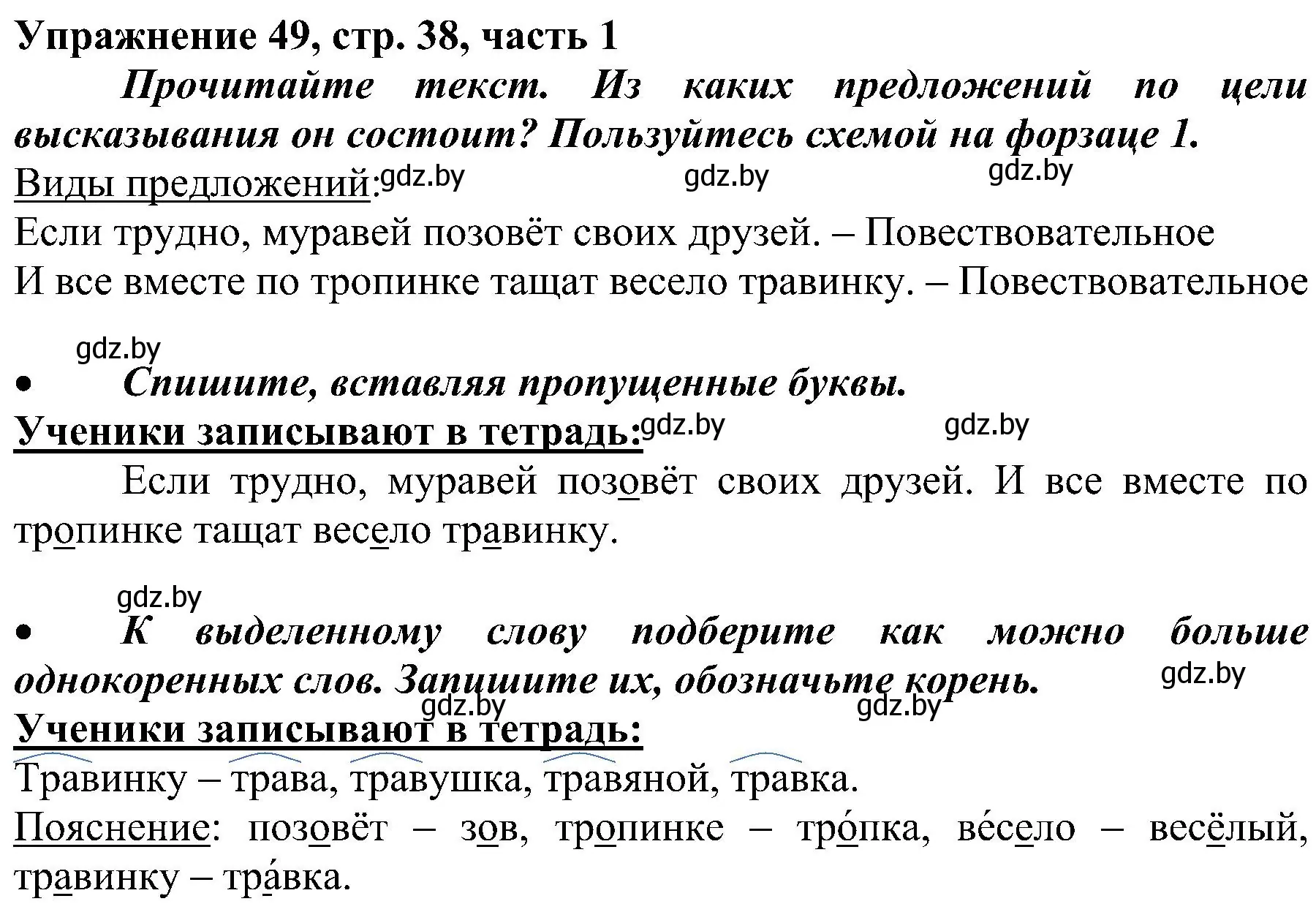 Упражнение 49, стр. 38, часть 1

Прочитайте текст. Из каких предложений по цели высказывания он состоит? Пользуйтесь схемой на форзаце 1.

Виды предложений: gdz.by gdz.by gdz.by

Если трудно, муравей позовёт своих друзей. – Повествовательное
И все вместе по тропинке тащат весело травинку. – Повествовательное

gdz.by

• Спишите, вставляя пропущенные буквы.

Ученики записывают в тетрадь: gdz.by gdz.by

Если трудно, муравей позовёт своих друзей. И все вместе по тропинке тащат весело травинку.

gdz.by

• К выделенному слову подберите как можно больше однокоренных слов. Запишите их, обозначьте корень. gdz.by

gdz.by gdz.by

Ученики записывают в тетрадь:

Травинку – трава, травушка, травяной, травка.

Пояснение: позовёт – зов, тропинке – тро́пка, ве́село – весёлый, травинку – тра́вка.